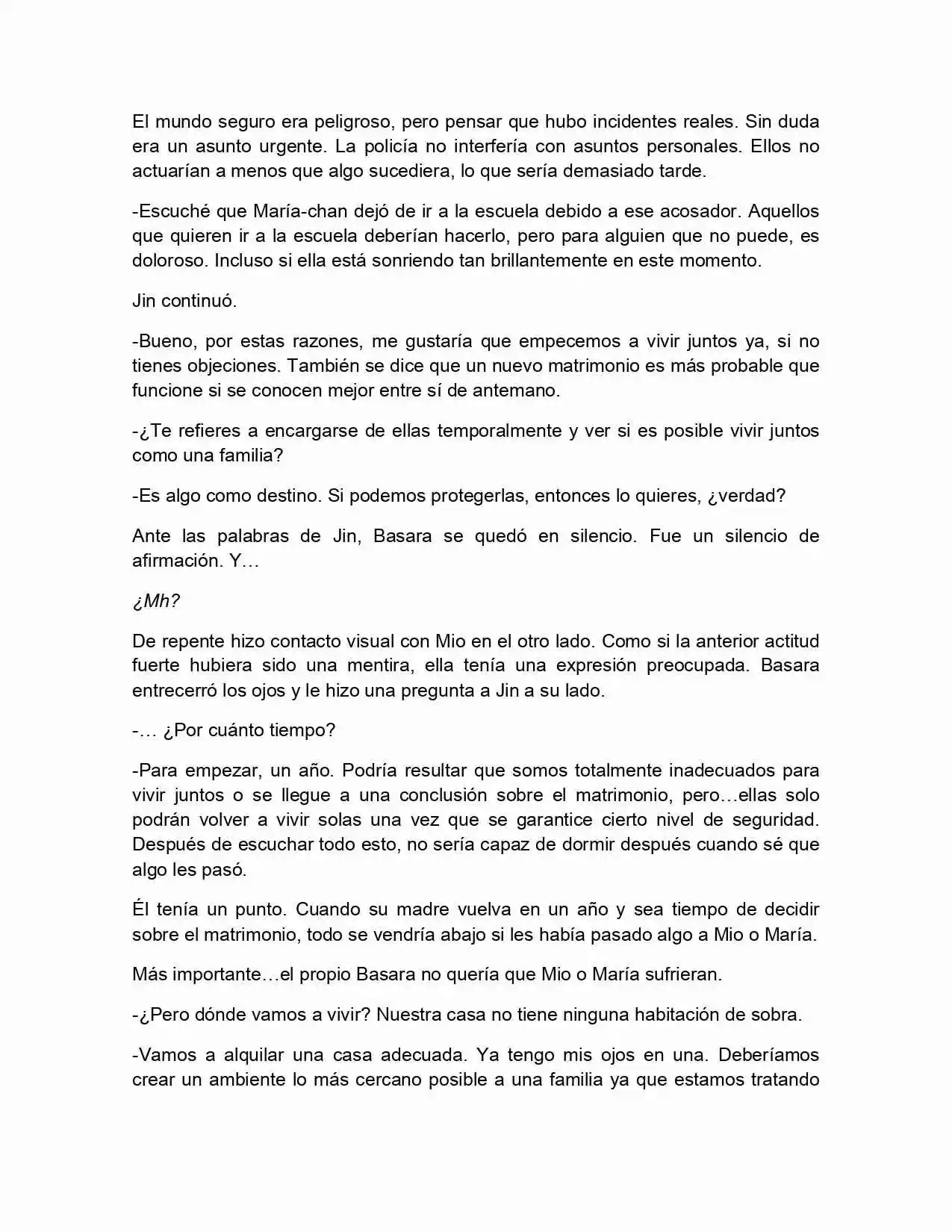 El mundo seguro era peligroso, pero pensar que hubo incidentes reales. Sin duda era un asunto urgente. La policía no interfería con asuntos personales. Ellos no actuarían a menos que algo sucediera, lo que sería demasiado tarde.

-Escuché que María-chan dejó de ir a la escuela debido a ese acosador. Aquellos que quieren ir a la escuela deberían hacerlo, pero para alguien que no puede, es doloroso. Incluso si ella está sonriendo tan brillantemente en este momento.

Jin continuó.

-Bueno, por estas razones, me gustaría que empecemos a vivir juntos ya, si no tienes objeciones. También se dice que un nuevo matrimonio es más probable que funcione si se conocen mejor entre sí de antemano.

-¿Te refieres a encargarse de ellas temporalmente y ver si es posible vivir juntos como una familia?

-Es algo como destino. Si podemos protegerlas, entonces lo quieres, ¿verdad?

Ante las palabras de Jin, Basara se quedó en silencio. Fue un silencio de afirmación. Y…

¿Mh?

De repente hizo contacto visual con Mio en el otro lado. Como si la anterior actitud fuerte hubiera sido una mentira, ella tenía una expresión preocupada. Basara entrecerró los ojos y le hizo una pregunta a Jin a su lado.

-… ¿Por cuánto tiempo?

-Para empezar, un año. Podría resultar que somos totalmente inadecuados para vivir juntos o se llegue a una conclusión sobre el matrimonio, pero…ellas solo podrán volver a vivir solas una vez que se garantice cierto nivel de seguridad. Después de escuchar todo esto, no sería capaz de dormir después cuando sé que algo les pasó.

Él tenía un punto. Cuando su madre vuelva en un año y sea tiempo de decidir sobre el matrimonio, todo se vendría abajo si les había pasado algo a Mio o María.

Más importante…el propio Basara no quería que Mio o María sufrieran.

-¿Pero dónde vamos a vivir? Nuestra casa no tiene ninguna habitación de sobra.

-Vamos a alquilar una casa adecuada. Ya tengo mis ojos en una. Deberíamos crear un ambiente lo más cercano posible a una familia ya que estamos tratando